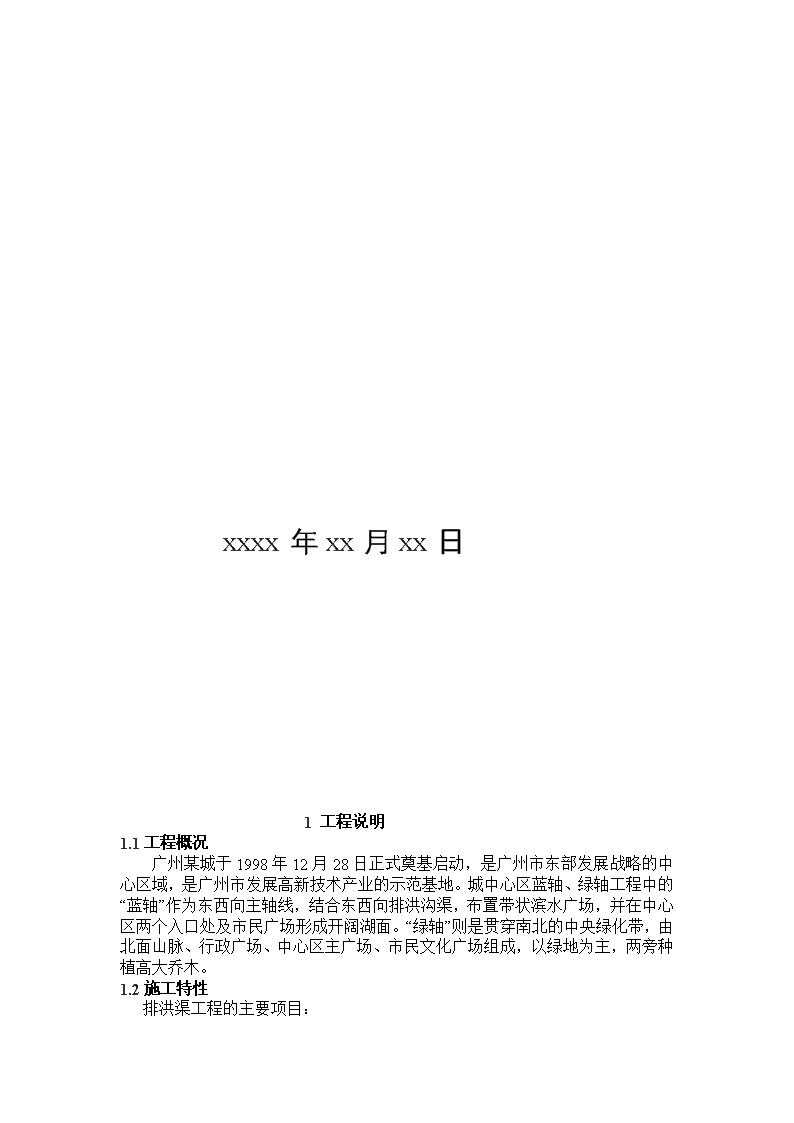 xxxx 年 xx 月 xx 日

1 工程说明

1.1 工程概况

广州某城于 1998 年 12 月 28 日正式奠基启动，是广州市东部发展战略的中心区域，是广州市发展高新技术产业的示范基地。城中心区蓝轴、绿轴工程中的“蓝轴”作为东西向主轴线，结合东西向排洪沟渠，布置带状滨水广场，并在中心区两个入口处及市民广场形成开阔湖面。“绿轴”则是贯穿南北的中央绿化带，由北面山脉、行政广场、中心区主广场、市民文化广场组成，以绿地为主，两旁种植高大乔木。

1.2 施工特性

排洪渠工程的主要项目：